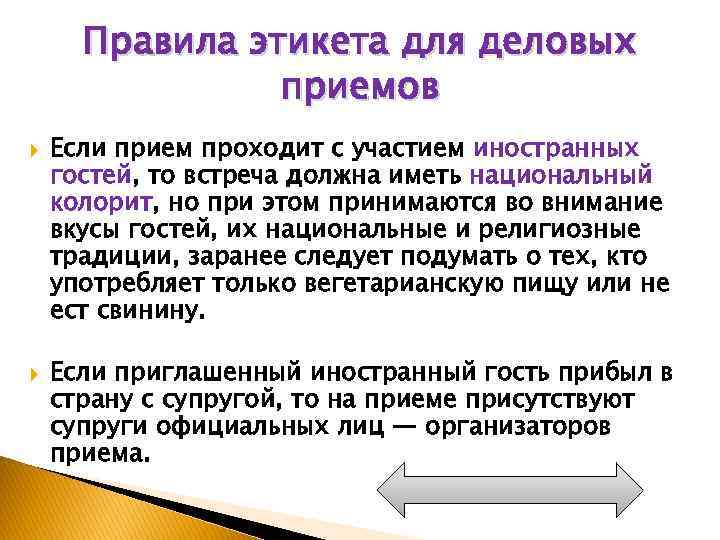 Правила этикета для деловых приемов

Если прием проходит с участием иностранных гостей, то встреча должна иметь национальный колорит, но при этом принимаются во внимание вкусы гостей, их национальные и религиозные традиции, заранее следует подумать о тех, кто употребляет только вегетарианскую пищу или не ест свинину.

Если приглашенный иностранный гость прибыл в страну с супругой, то на приеме присутствуют супруги официальных лиц — организаторов приема.